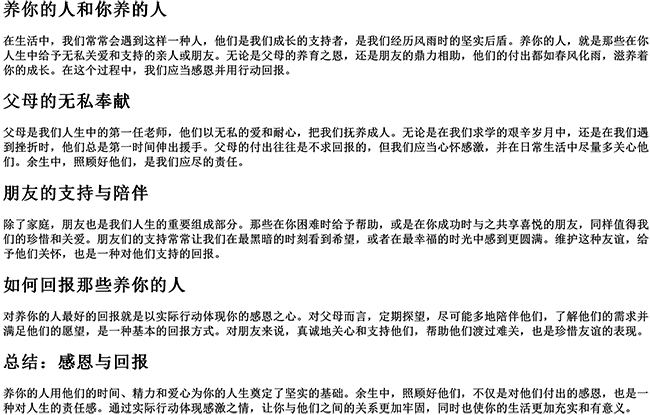 养你的人和你养的人

在生活中，我们常常会遇到这样一种人，他们是我们成长的支持者，是我们经历风雨时的坚实后盾。养你的人，就是那些在你人生中给予无私关爱和支持的亲人或朋友。无论是父母的养育之恩，还是朋友的鼎力相助，他们的付出都如春风化雨，滋养着你的成长。在这个过程中，我们应当感恩并用行动回报。

父母的无私奉献

父母是我们人生中的第一任老师，他们以无私的爱和耐心，把我们抚养成人。无论是在我们求学的艰辛岁月中，还是在我们遇到挫折时，他们总是第一时间伸出援手。父母的付出往往是不求回报的，但我们应当心怀感激，并在日常生活中尽量多关心他们。余生中，照顾好他们，是我们应尽的责任。

朋友的支持与陪伴

除了家庭，朋友也是我们人生的重要组成部分。那些在你困难时给予帮助，或是在你成功时与之共享喜悦的朋友，同样值得我们的珍惜和关爱。朋友们的支持常常让我们在最黑暗的时刻看到希望，或者在最幸福的时光中感到更圆满。维护这种友谊，给予他们关怀，也是一种对他们支持的回报。

如何回报那些养你的人

对养你的人最好的回报就是以实际行动体现你的感恩之心。对父母而言，定期探望，尽可能多地陪伴他们，了解他们的需求并满足他们的愿望，是一种基本的回报方式。对朋友来说，真诚地关心和支持他们，帮助他们渡过难关，也是珍惜友谊的表现。

总结：感恩与回报

养你的人用他们的时间、精力和爱心为你的人生奠定了坚实的基础。余生中，照顾好他们，不仅是对他们付出的感恩，也是一种对人生的责任感。通过实际行动体现感激之情，让你与他们之间的关系更加牢固，同时也使你的生活更加充实和有意义。